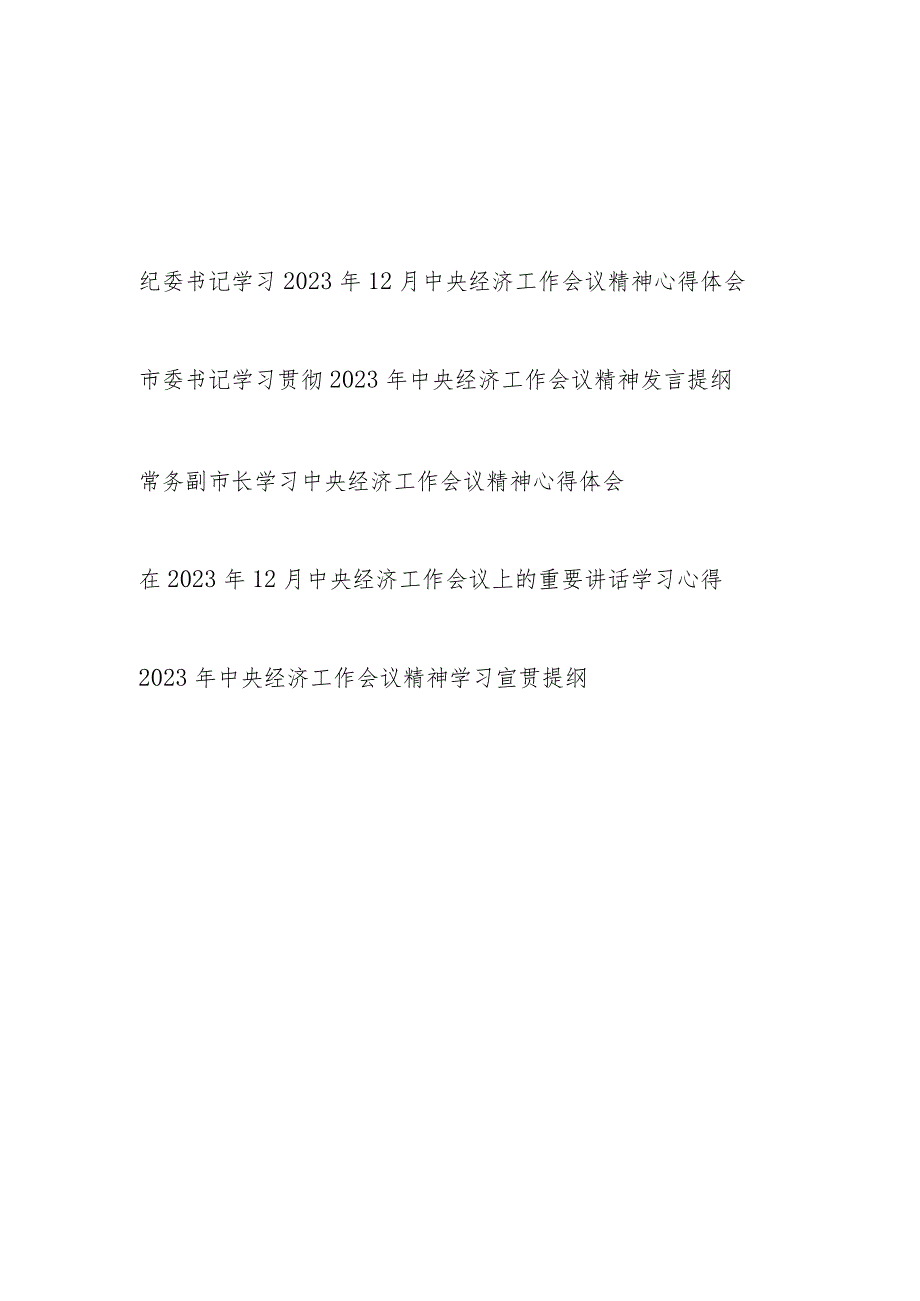 纪委书记学习2023年12月中央经济工作会议精神心得体会

市委书记学习贯彻2023年中央经济工作会议精神发言提纲

常务副市长学习中央经济工作会议精神心得体会

在2023年12月中央经济工作会议上的重要讲话学习心得

2023年中央经济工作会议精神学习宣贯提纲